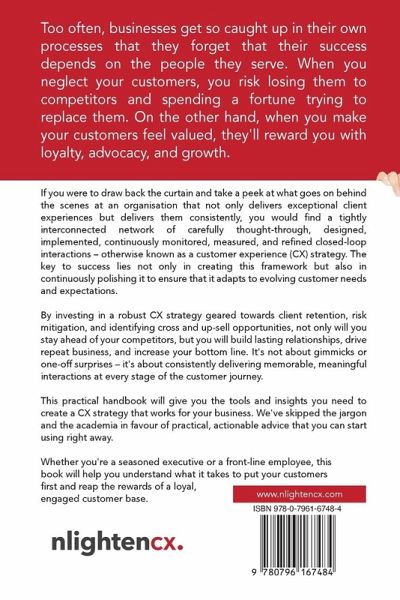 Too often, businesses get so caught up in their own processes that they forget that their success depends on the people they serve. When you neglect your customers, you risk losing them to competitors and spending a fortune trying to replace them. On the other hand, when you make your customers feel valued, they'll reward you with loyalty, advocacy, and growth.

If you were to draw back the curtain and take a peek at what goes on behind the scenes at an organisation that not only delivers exceptional client experiences but delivers them consistently, you would find a tightly interconnected network of carefully thought-through, designed, implemented, continuously monitored, measured, and refined closed-loop interactions – otherwise known as a customer experience (CX) strategy. The key to success lies not only in creating this framework but also in continuously polishing it to ensure that it adapts to evolving customer needs and expectations.

By investing in a robust CX strategy geared towards client retention, risk mitigation, and identifying cross and up-sell opportunities, not only will you stay ahead of your competitors, but you will build lasting relationships, drive repeat business, and increase your bottom line. It's not about gimmicks or one-off surprises – it's about consistently delivering memorable, meaningful interactions at every stage of the customer journey.

This practical handbook will give you the tools and insights you need to create a CX strategy that works for your business. We've skipped the jargon and the academia in favour of practical, actionable advice that you can start using right away.

Whether you're a seasoned executive or a front-line employee, this book will help you understand what it takes to put your customers first and reap the rewards of a loyal, engaged customer base.

www.nlightencx.com

ISBN 978-0-7961-6748-4

nlightencx.

9 780796 167484